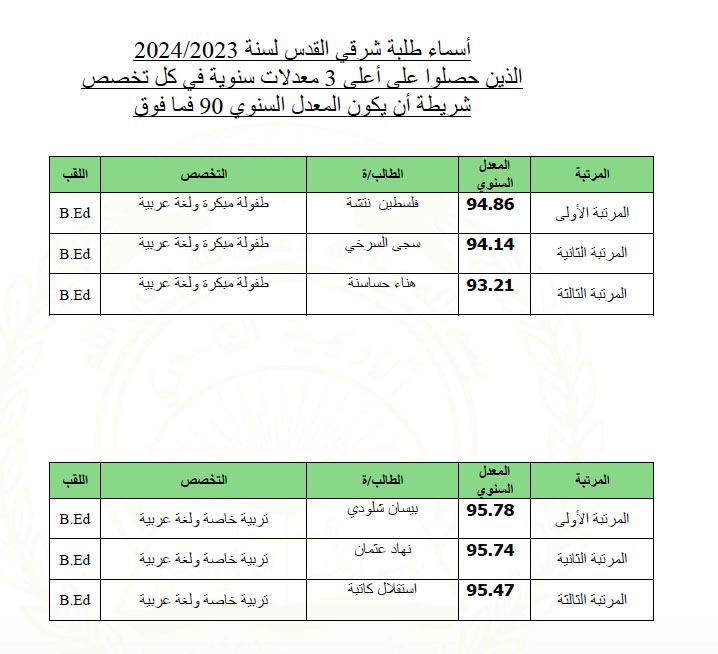 أسماء طلبة شرقي القدس لسنة 2024/2023
الذين حصلوا على أعلى 3 معدلات سنوية في كل تخصص
شريطة أن يكون المعدل السنوي 90 فما فوق

| المرتبة | المعدل السنوي | الطالب/ة | التخصص | اللقب |
|---|---|---|---|---|
| المرتبة الأولى | 94.86 | فلسطين نتشة | طفولة مبكرة ولغة عربية | B.Ed |
| المرتبة الثانية | 94.14 | سجى السرخي | طفولة مبكرة ولغة عربية | B.Ed |
| المرتبة الثالثة | 93.21 | هناء حساسنة | طفولة مبكرة ولغة عربية | B.Ed |

| المرتبة | المعدل السنوي | الطالب/ة | التخصص | اللقب |
|---|---|---|---|---|
| المرتبة الأولى | 95.78 | بيسان شلودي | تربية خاصة ولغة عربية | B.Ed |
| المرتبة الثانية | 95.74 | نهاد عثمان | تربية خاصة ولغة عربية | B.Ed |
| المرتبة الثالثة | 95.47 | استقلال كاتبة | تربية خاصة ولغة عربية | B.Ed |